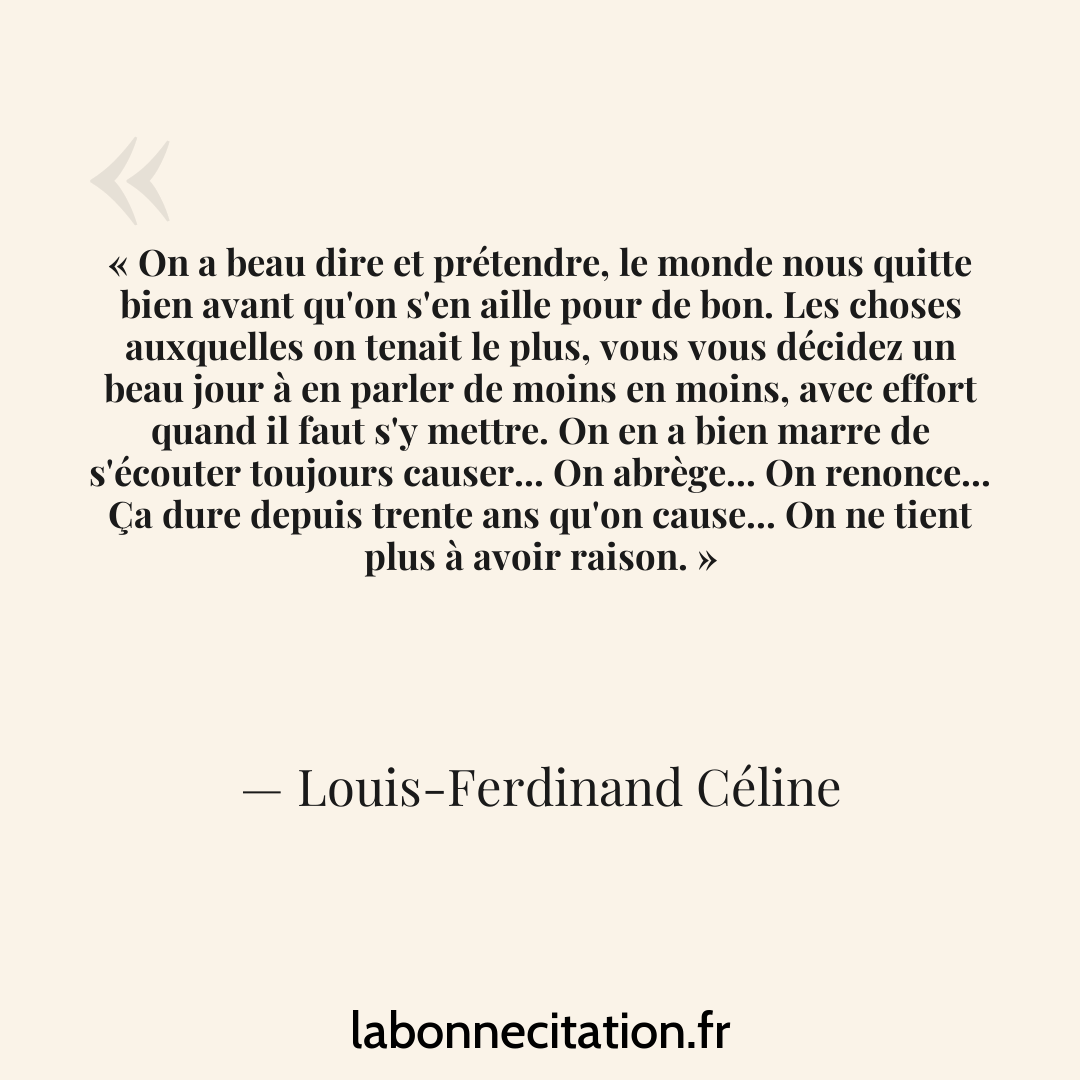 «

« On a beau dire et prétendre, le monde nous quitte bien avant qu'on s'en aille pour de bon. Les choses auxquelles on tenait le plus, vous vous décidez un beau jour à en parler de moins en moins, avec effort quand il faut s'y mettre. On en a bien marre de s'écouter toujours causer... On abrège... On renonce... Ça dure depuis trente ans qu'on cause... On ne tient plus à avoir raison. »

— Louis-Ferdinand Céline

labonnecitation.fr